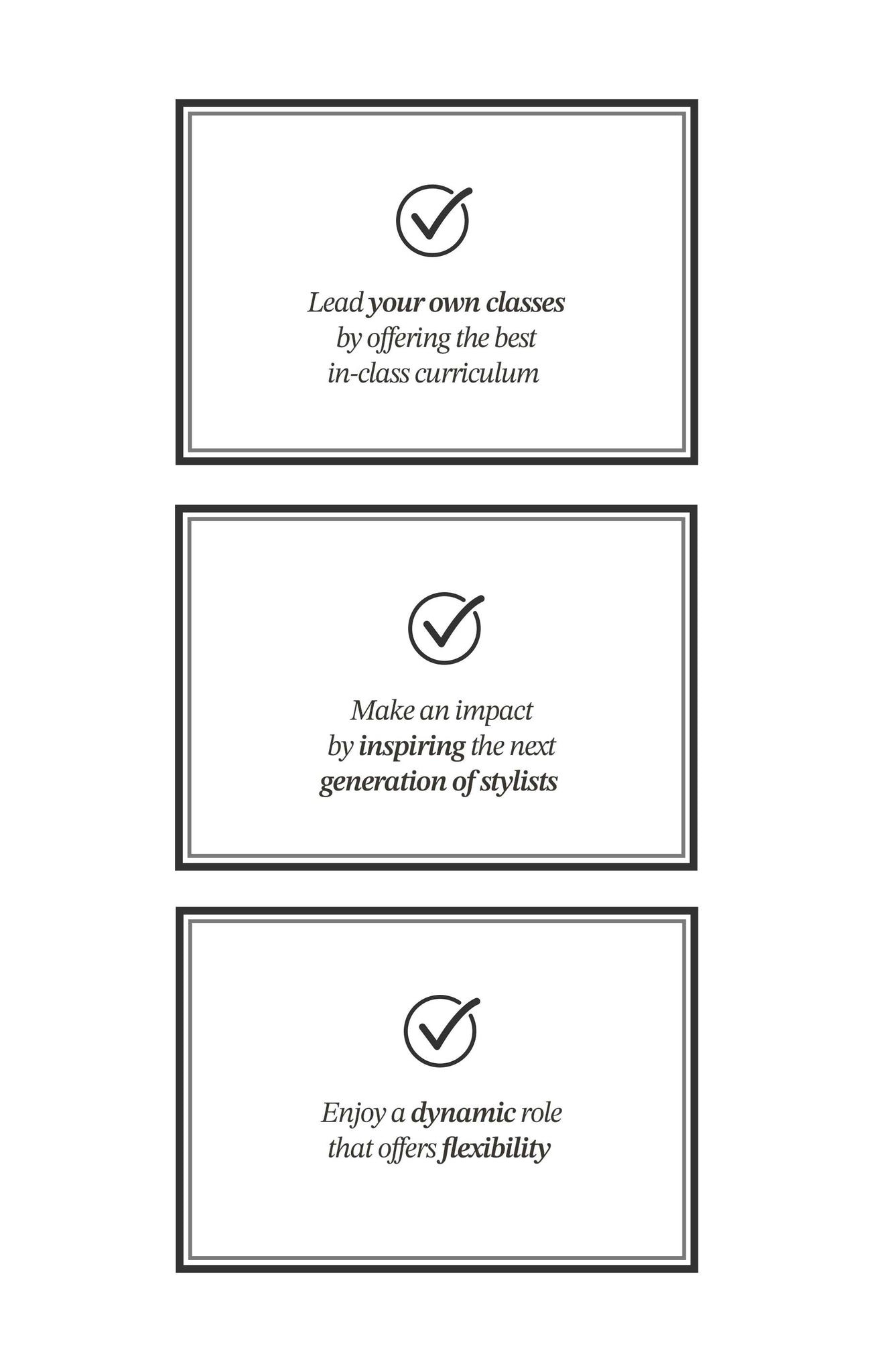 Lead your own classes by offering the best in-class curriculum

Make an impact by inspiring the next generation of stylists

Enjoy a dynamic role that offers flexibility